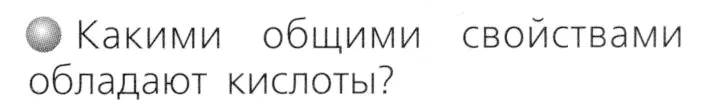 Какими общими свойствами обладают кислоты?